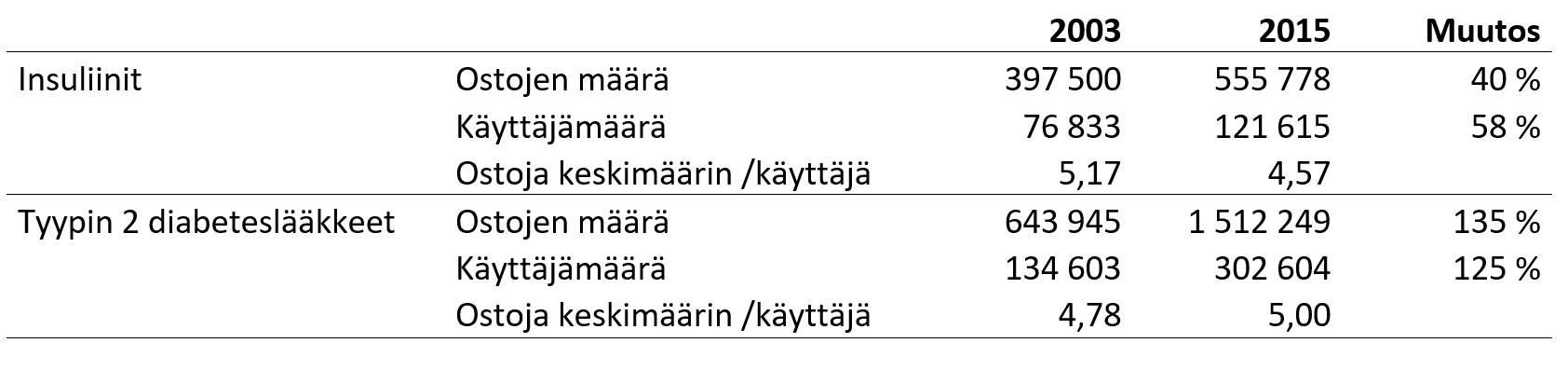 | | | 2003 | 2015 | Muutos |
|---|---|---|---|---|
| Insuliinit | Ostojen määrä | 397 500 | 555 778 | 40 % |
| | Käyttäjämäärä | 76 833 | 121 615 | 58 % |
| | Ostoja keskimäärin /käyttäjä | 5,17 | 4,57 | |
| Tyypin 2 diabeteslääkkeet | Ostojen määrä | 643 945 | 1 512 249 | 135 % |
| | Käyttäjämäärä | 134 603 | 302 604 | 125 % |
| | Ostoja keskimäärin /käyttäjä | 4,78 | 5,00 | |